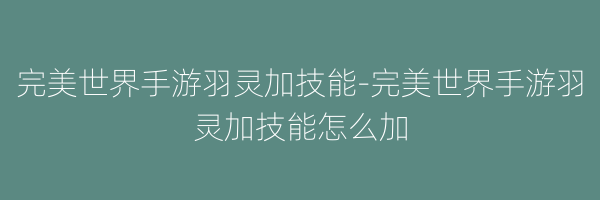 完美世界手游羽灵加技能-完美世界手游羽灵加技能怎么加